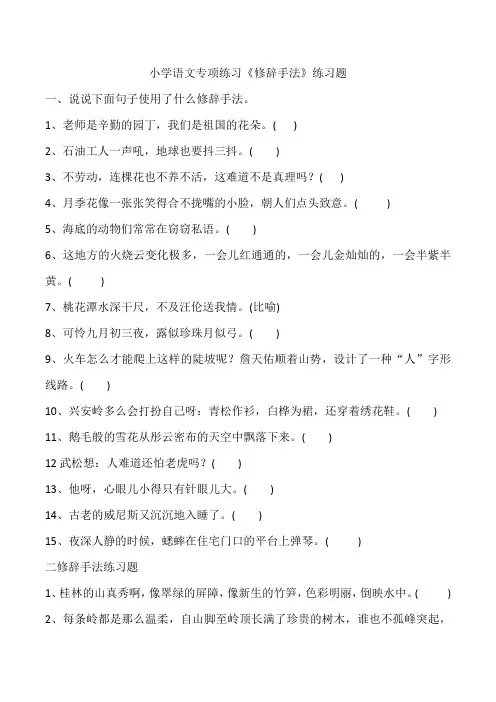 小学语文专项练习《修辞手法》练习题

一、说说下面句子使用了什么修辞手法。

1、老师是辛勤的园丁，我们是祖国的花朵。(　)

2、石油工人一声吼，地球也要抖三抖。(　)

3、不劳动，连棵花也不养不活，这难道不是真理吗？(　)

4、月季花像一张张笑得合不拢嘴的小脸，朝人们点头致意。(　)

5、海底的动物们常常在窃窃私语。(　)

6、这地方的火烧云变化极多，一会儿红通通的，一会儿金灿灿的，一会半紫半黄。(　)

7、桃花潭水深千尺，不及汪伦送我情。(比喻)

8、可怜九月初三夜，露似珍珠月似弓。(　)

9、火车怎么才能爬上这样的陡坡呢？詹天佑顺着山势，设计了一种“人”字形线路。(　)

10、兴安岭多么会打扮自己呀：青松作衫，白桦为裙，还穿着绣花鞋。(　)

11、鹅毛般的雪花从彤云密布的天空中飘落下来。(　)

12 武松想：人难道还怕老虎吗？(　)

13、他呀，心眼儿小得只有针眼儿大。(　)

14、古老的威尼斯又沉沉地入睡了。(　)

15、夜深人静的时候，蟋蟀在住宅门口的平台上弹琴。(　)

二修辞手法练习题

1、桂林的山真秀啊，像翠绿的屏障，像新生的竹笋，色彩明丽，倒映水中。(　)

2、每条岭都是那么温柔，自山脚至岭顶长满了珍贵的树木，谁也不孤峰突起，